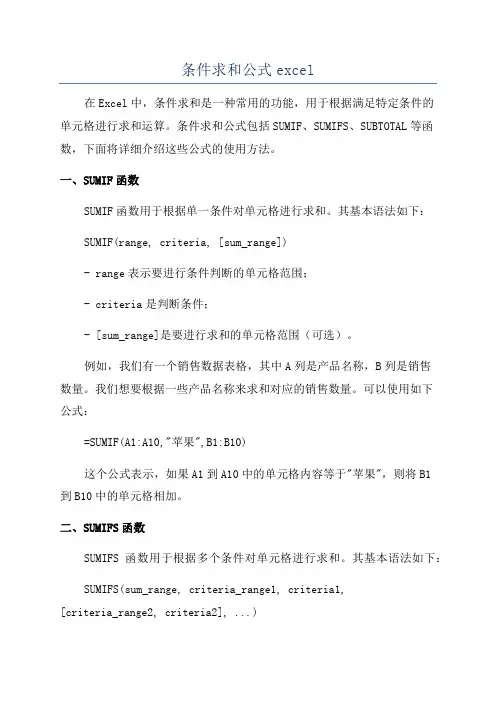 条件求和公式 excel

在 Excel 中，条件求和是一种常用的功能，用于根据满足特定条件的单元格进行求和运算。条件求和公式包括 SUMIF、SUMIFS、SUBTOTAL 等函数，下面将详细介绍这些公式的使用方法。

一、SUMIF 函数

SUMIF 函数用于根据单一条件对单元格进行求和。其基本语法如下：

SUMIF(range, criteria, [sum_range])

- range 表示要进行条件判断的单元格范围；

- criteria 是判断条件；

- [sum_range]是要进行求和的单元格范围（可选）。

例如，我们有一个销售数据表格，其中 A 列是产品名称，B 列是销售数量。我们想要根据一些产品名称来求和对应的销售数量。可以使用如下公式：

=SUMIF(A1:A10,"苹果",B1:B10)

这个公式表示，如果 A1 到 A10 中的单元格内容等于"苹果"，则将 B1 到 B10 中的单元格相加。

二、SUMIFS 函数

SUMIFS 函数用于根据多个条件对单元格进行求和。其基本语法如下：

SUMIFS(sum_range, criteria_range1, criteria1, [criteria_range2, criteria2], ...)